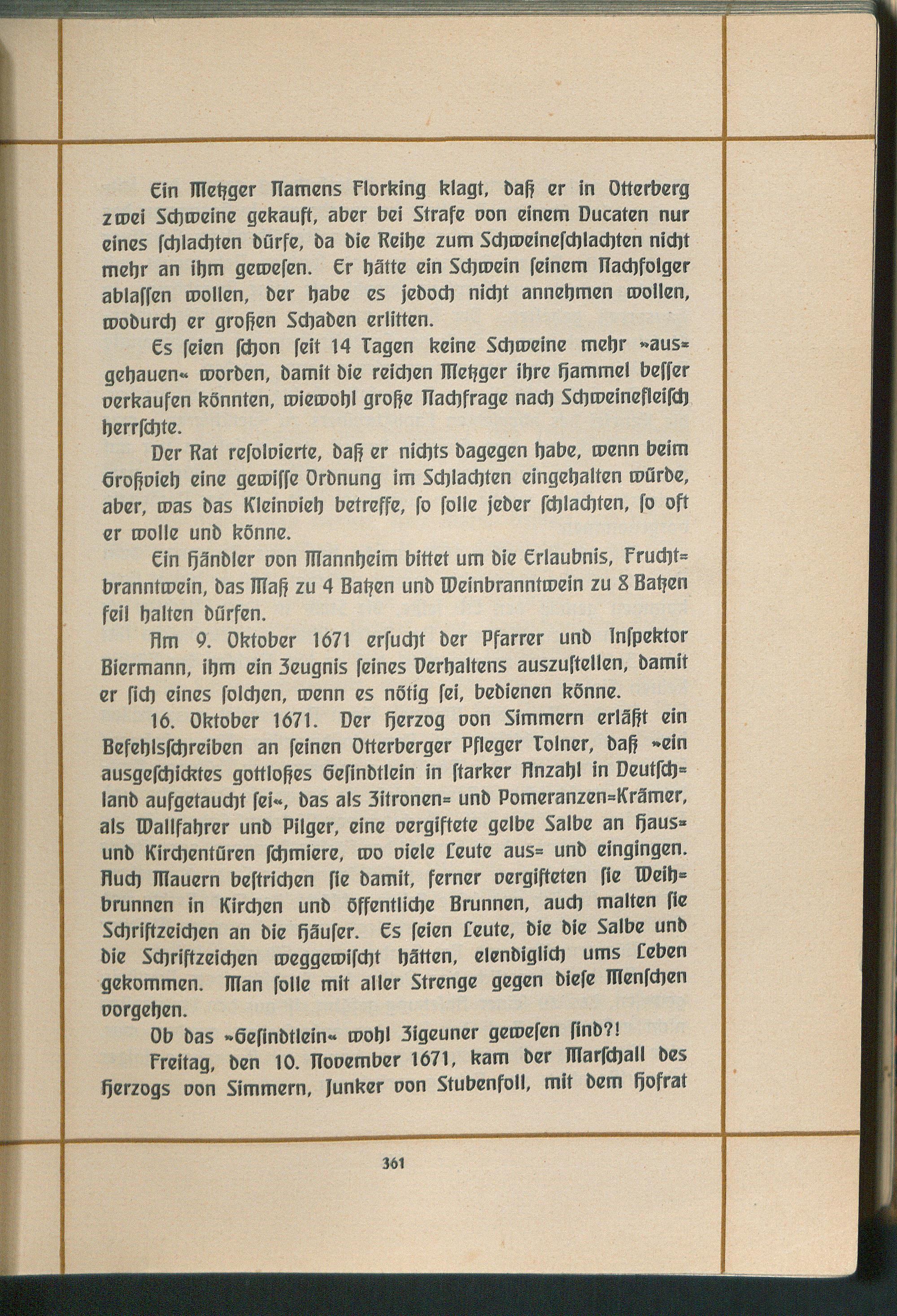 Ein Metzger Namens Florking klagt, daß er in Otterberg zwei Schweine gekauft, aber bei Strafe von einem Ducaten nur eines schlachten dürfe, da die Reihe zum Schweineschlachten nicht mehr an ihm gewesen. Er hätte ein Schwein seinem Nachfolger ablassen wollen, der habe es jedoch nicht annehmen wollen, wodurch er großen Schaden erlitten.

Es seien schon seit 14 Tagen keine Schweine mehr »ausgehauen« worden, damit die reichen Metzger ihre Hammel besser verkaufen könnten, wiewohl große Nachfrage nach Schweinefleisch herrschte.

Der Rat resolvierte, daß er nichts dagegen habe, wenn beim Großvieh eine gewisse Ordnung im Schlachten eingehalten würde, aber, was das Kleinvieh betreffe, so solle jeder schlachten, so oft er wolle und könne.

Ein Händler von Mannheim bittet um die Erlaubnis, Fruchtbranntwein, das Maß zu 4 Batzen und Weinbranntwein zu 8 Batzen feil halten dürfen.

Am 9. Oktober 1671 ersucht der Pfarrer und Inspektor Biermann, ihm ein Zeugnis seines Verhaltens auszustellen, damit er sich eines solchen, wenn es nötig sei, bedienen könne.

16. Oktober 1671. Der Herzog von Simmern erläßt ein Befehlsschreiben an seinen Otterberger Pfleger Tolner, daß »ein ausgeschicktes gottloßes Gesindtlein in starker Anzahl in Deutschland aufgetaucht sei«, das als Zitronen= und Pomeranzen=Krämer, als Wallfahrer und Pilger, eine vergiftete gelbe Salbe an Haus= und Kirchentüren schmiere, wo viele Leute aus= und eingingen. Auch Mauern bestrichen sie damit, ferner vergifteten sie Weihbrunnen in Kirchen und öffentliche Brunnen, auch malten sie Schriftzeichen an die Häuser. Es seien Leute, die die Salbe und die Schriftzeichen weggewischt hätten, elendiglich ums Leben gekommen. Man solle mit aller Strenge gegen diese Menschen vorgehen.

Ob das »Gesindtlein« wohl Zigeuner gewesen sind?!

Freitag, den 10. November 1671, kam der Marschall des Herzogs von Simmern, Junker von Stubenfoll, mit dem Hofrat

361